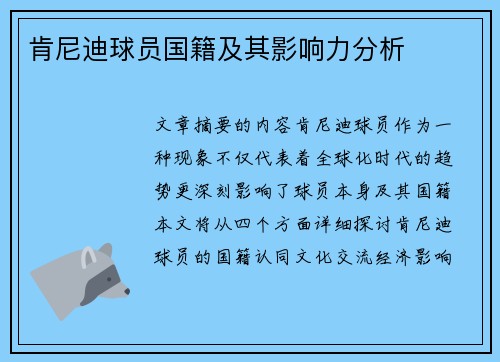 肯尼迪球员国籍及其影响力分析

文章摘要的内容肯尼迪球员作为一种现象不仅代表着全球化时代的趋势更深刻影响了球员本身及其国籍本文将从四个方面详细探讨肯尼迪球员的国籍认同文化交流经济影响